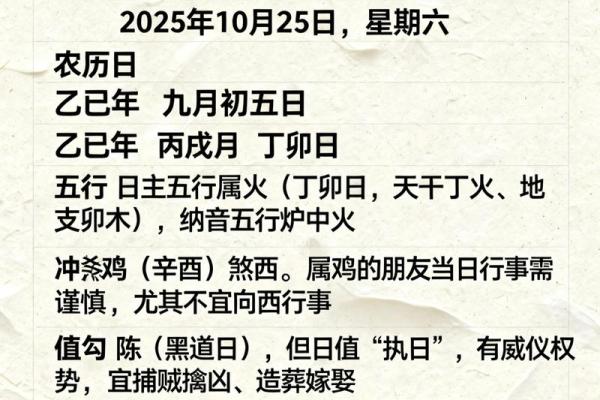 2025年10月25日，星期六

农历日

乙巳年　九月初五日

乙巳年　丙戌月　丁卯日

五行 日主五行属火（丁卯日，天干丁火、地支卯木），纳音五行炉中火

冲煞鸡（辛酉）煞西。属鸡的朋友当日行事需谨慎，尤其不宜向西行事

值勾 陈（黑道日），但日值“执日”，有威仪权势，宜捕贼擒凶、造葬嫁娶